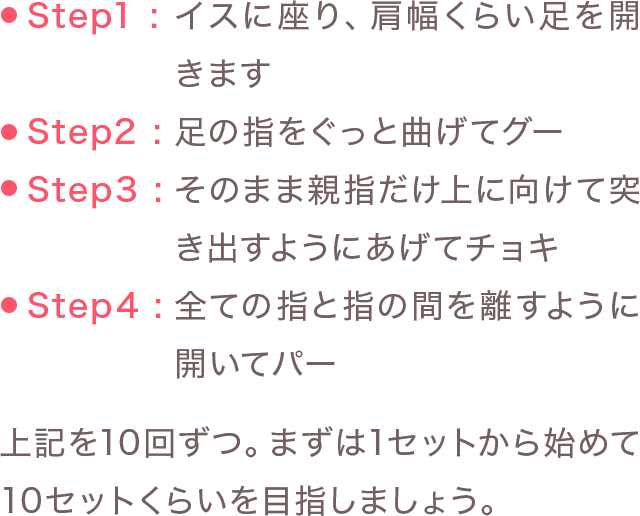 • Step1：イスに座り、肩幅くらい足を開きます
• Step2：足の指をぐっと曲げてグー
• Step3：そのまま親指だけ上に向けて突き出すようにあげてチョキ
• Step4：全ての指と指の間を離すように開いてパー

上記を10回ずつ。まずは1セットから始めて10セットくらいを目指しましょう。